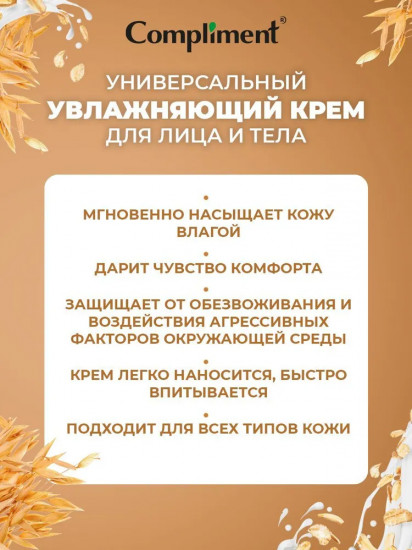 Compliment®

УНИВЕРСАЛЬНЫЙ
УВЛАЖНЯЮЩИЙ КРЕМ
ДЛЯ ЛИЦА И ТЕЛА

•
МГНОВЕННО НАСЫЩАЕТ КОЖУ ВЛАГОЙ

•
ДАРИТ ЧУВСТВО КОМФОРТА

•
ЗАЩИЩАЕТ ОТ ОБЕЗВОЖИВАНИЯ И ВОЗДЕЙСТВИЯ АГРЕССИВНЫХ ФАКТОРОВ ОКРУЖАЮЩЕЙ СРЕДЫ

•
КРЕМ ЛЕГКО НАНОСИТСЯ, БЫСТРО ВПИТЫВАЕТСЯ

•
ПОДХОДИТ ДЛЯ ВСЕХ ТИПОВ КОЖИ